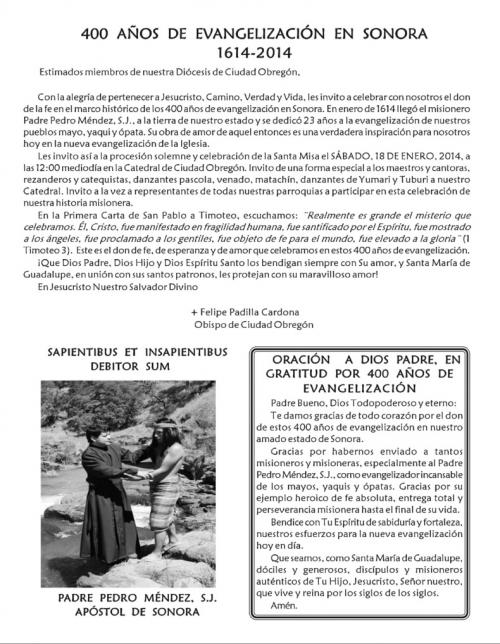 400 AÑOS DE EVANGELIZACIÓN EN SONORA
1614-2014

Estimados miembros de nuestra Diócesis de Ciudad Obregón,

Con la alegría de pertenecer a Jesucristo, Camino, Verdad y Vida, les invito a celebrar con nosotros el don de la fe en el marco histórico de los 400 años de evangelización en Sonora. En enero de 1614 llegó el misionero Padre Pedro Méndez, S.J., a la tierra de nuestro estado y se dedicó 23 años a la evangelización de nuestros pueblos mayo, yaqui y ópata. Su obra de amor de aquel entonces es una verdadera inspiración para nosotros hoy en la nueva evangelización de la Iglesia.

Les invito así a la procesión solemne y celebración de la Santa Misa el SÁBADO, 18 DE ENERO, 2014, a las 12:00 mediodía en la Catedral de Ciudad Obregón. Invito de una forma especial a los maestros y cantoras, rezanderos y catequistas, danzantes pascola, venado, matachín, danzantes de Yumari y Tuburi a nuestro Catedral. Invito a la vez a representantes de todas nuestras parroquias a participar en esta celebración de nuestra historia misionera.

En la Primera Carta de San Pablo a Timoteo, escuchamos: "Realmente es grande el misterio que celebramos. Él, Cristo, fue manifestado en fragilidad humana, fue santificado por el Espíritu, fue mostrado a los ángeles, fue proclamado a los gentiles, fue objeto de fe para el mundo, fue elevado a la gloria" (1 Timoteo 3). Este es el don de fe, de esperanza y de amor que celebramos en estos 400 años de evangelización.

¡Que Dios Padre, Dios Hijo y Dios Espíritu Santo los bendigan siempre con Su amor, y Santa María de Guadalupe, en unión con sus santos patronos, les protejan con su maravilloso amor!

En Jesucristo Nuestro Salvador Divino

+ Felipe Padilla Cardona
Obispo de Ciudad Obregón

SAPIENTIBUS ET INSAPIENTIBUS DEBITOR SUM

PADRE PEDRO MÉNDEZ, S.J.
APÓSTOL DE SONORA

ORACIÓN A DIOS PADRE, EN GRATITUD POR 400 AÑOS DE EVANGELIZACIÓN

Padre Bueno, Dios Todopoderoso y eterno:

Te damos gracias de todo corazón por el don de estos 400 años de evangelización en nuestro amado estado de Sonora.

Gracias por habernos enviado a tantos misioneros y misioneras, especialmente al Padre Pedro Méndez, S.J., como evangelizador incansable de los mayos, yaquis y ópatas. Gracias por su ejemplo heroico de fe absoluta, entrega total y perseverancia misionera hasta el final de su vida.

Bendice con Tu Espíritu de sabiduría y fortaleza, nuestros esfuerzos para la nueva evangelización hoy en día.

Que seamos, como Santa María de Guadalupe, dóciles y generosos, discípulos y misioneros auténticos de Tu Hijo, Jesucristo, Señor nuestro, que vive y reina por los siglos de los siglos.

Amén.